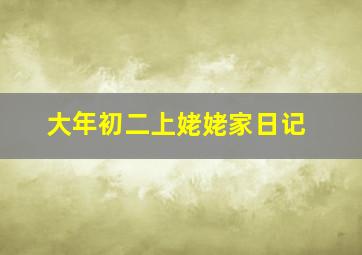 大年初二上姥姥家日记